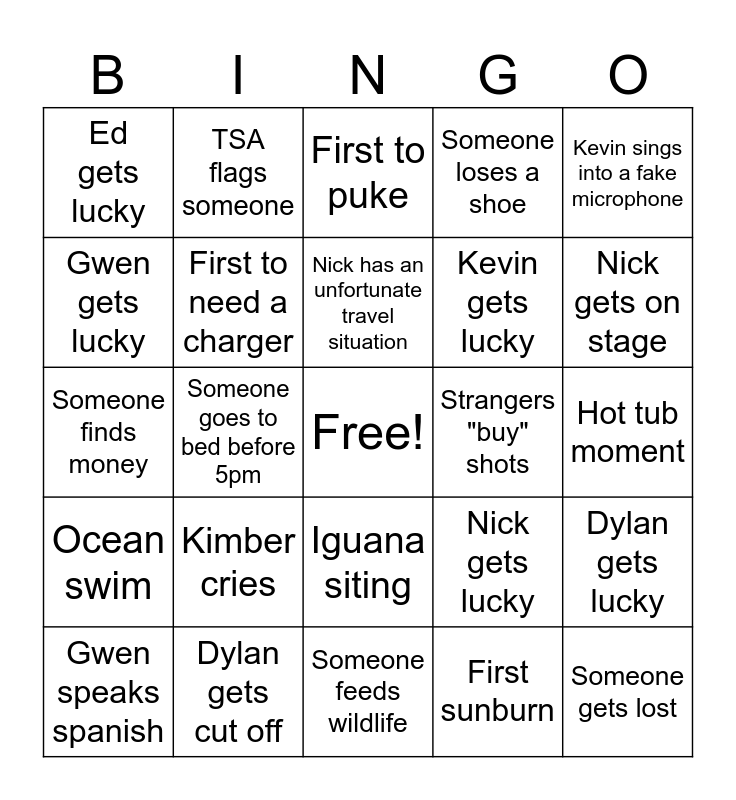 | B | I | N | G | O |
|---|---|---|---|---|
| Ed gets lucky | TSA flags someone | First to puke | Someone loses a shoe | Kevin sings into a fake microphone |
| Gwen gets lucky | First to need a charger | Nick has an unfortunate travel situation | Kevin gets lucky | Nick gets on stage |
| Someone finds money | Someone goes to bed before 5pm | Free! | Strangers "buy" shots | Hot tub moment |
| Ocean swim | Kimber cries | Iguana siting | Nick gets lucky | Dylan gets lucky |
| Gwen speaks spanish | Dylan gets cut off | Someone feeds wildlife | First sunburn | Someone gets lost |